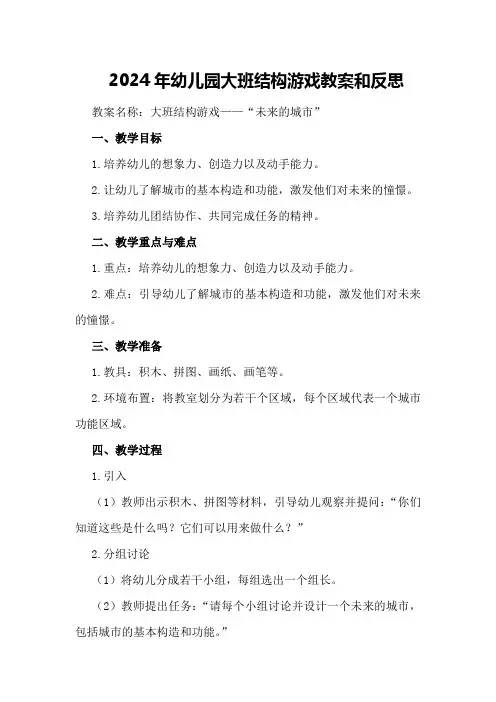 2024年幼儿园大班结构游戏教案和反思

教案名称：大班结构游戏——“未来的城市”

一、教学目标

1.培养幼儿的想象力、创造力以及动手能力。

2.让幼儿了解城市的基本构造和功能，激发他们对未来的憧憬。

3.培养幼儿团结协作、共同完成任务的精神。

二、教学重点与难点

1.重点：培养幼儿的想象力、创造力以及动手能力。

2.难点：引导幼儿了解城市的基本构造和功能，激发他们对未来的憧憬。

三、教学准备

1.教具：积木、拼图、画纸、画笔等。

2.环境布置：将教室划分为若干个区域，每个区域代表一个城市功能区域。

四、教学过程

1.引入

（1）教师出示积木、拼图等材料，引导幼儿观察并提问：“你们知道这些是什么吗？它们可以用来做什么？”

2.分组讨论

（1）将幼儿分成若干小组，每组选出一个组长。

（2）教师提出任务：“请每个小组讨论并设计一个未来的城市，包括城市的基本构造和功能。”